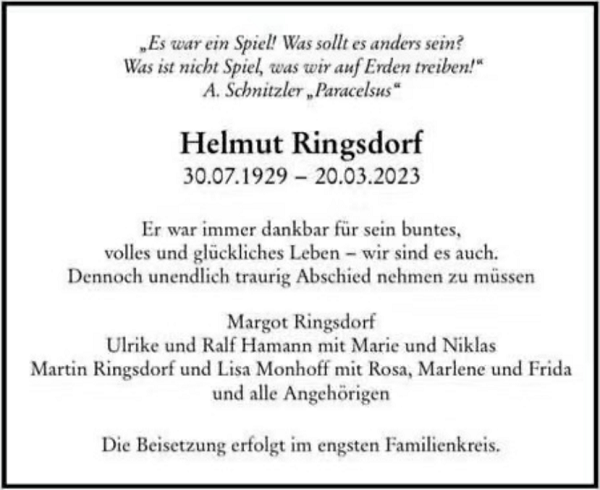 „Es war ein Spiel! Was sollt es anders sein?
Was ist nicht Spiel, was wir auf Erden treiben!“
A. Schnitzler „Paracelsus“

Helmut Ringsdorf
30.07.1929 – 20.03.2023

Er war immer dankbar für sein buntes,
volles und glückliches Leben – wir sind es auch.
Dennoch unendlich traurig Abschied nehmen zu müssen

Margot Ringsdorf
Ulrike und Ralf Hamann mit Marie und Niklas
Martin Ringsdorf und Lisa Monhoff mit Rosa, Marlene und Frida
und alle Angehörigen

Die Beisetzung erfolgt im engsten Familienkreis.